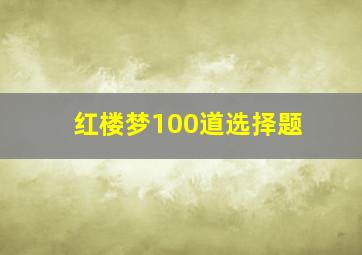 红楼梦100道选择题